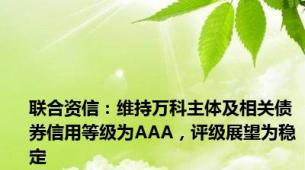 联合资信：维持万科主体及相关债券信用等级为AAA，评级展望为稳定